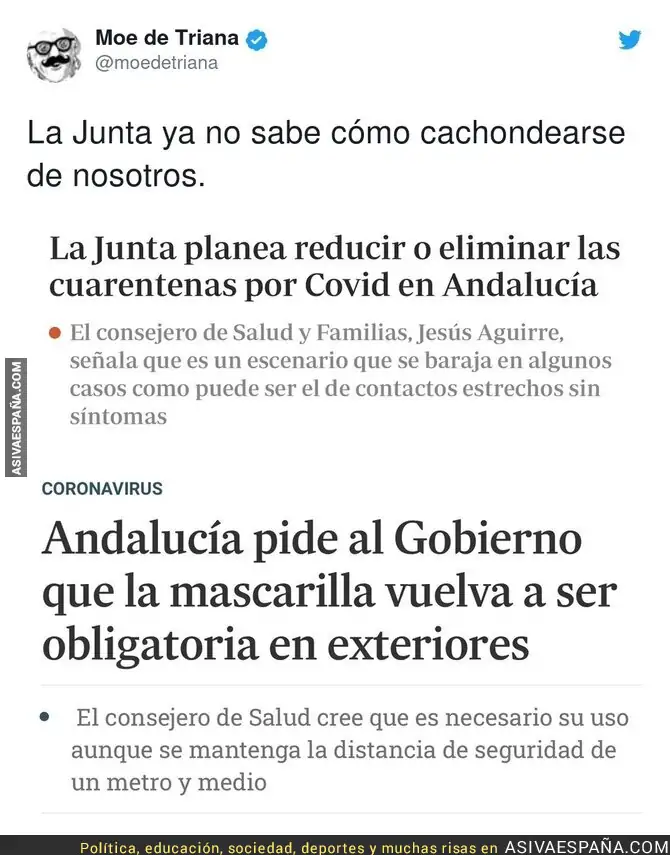 Moe de Triana
@moedetriana

La Junta ya no sabe cómo cachondearse de nosotros.

La Junta planea reducir o eliminar las cuarentenas por Covid en Andalucía

El consejero de Salud y Familias, Jesús Aguirre, señala que es un escenario que se baraja en algunos casos como puede ser el de contactos estrechos sin síntomas

ASIVAESPAÑA.COM

CORONAVIRUS

Andalucía pide al Gobierno que la mascarilla vuelva a ser obligatoria en exteriores

El consejero de Salud cree que es necesario su uso aunque se mantenga la distancia de seguridad de un metro y medio

Política, educación, sociedad, deportes y muchas risas en ASIVAESPAÑA.COM